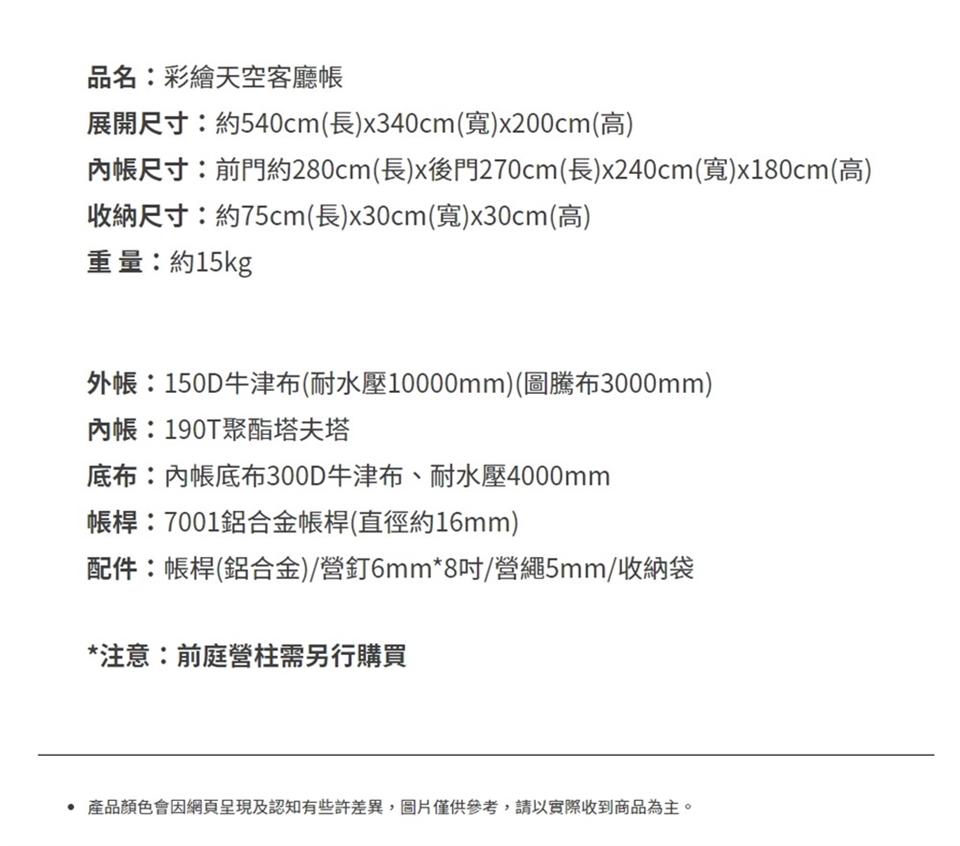 品名：彩繪天空客廳帳
展開尺寸：約540cm(長)x340cm(寬)x200cm(高)
內帳尺寸：前門約280cm(長)x後門270cm(長)x240cm(寬)x180cm(高)
收納尺寸：約75cm(長)x30cm(寬)x30cm(高)
重 量：約15kg

外帳：150D牛津布(耐水壓10000mm)(圖騰布3000mm)
內帳：190T聚酯塔夫塔
底布：內帳底布300D牛津布、耐水壓4000mm
帳桿：7001鋁合金帳桿(直徑約16mm)
配件：帳桿(鋁合金)/營釘6mm*8吋/營繩5mm/收納袋

*注意：前庭營柱需另行購買

• 產品顏色會因網頁呈現及認知有些許差異，圖片僅供參考，請以實際收到商品為主。